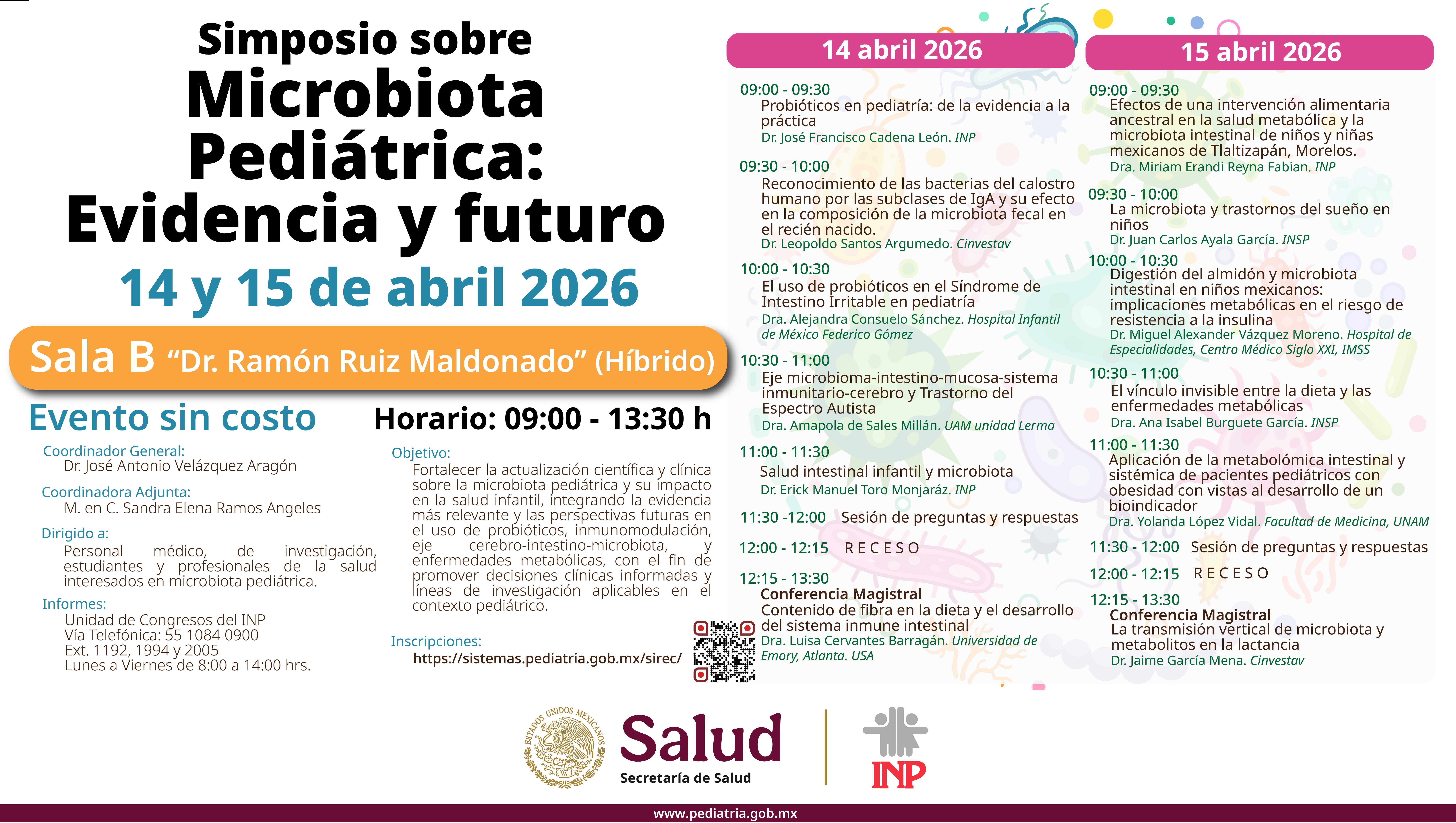 Simposio sobre
Microbiota Pediátrica: Evidencia y futuro
14 y 15 de abril 2026

Sala B "Dr. Ramón Ruiz Maldonado" (Híbrido)

Evento sin costo

Horario: 09:00 - 13:30 h

Coordinador General:
Dr. José Antonio Velázquez Aragón

Coordinadora Adjunta:
M. en C. Sandra Elena Ramos Angeles

Dirigido a:
Personal médico, de investigación, estudiantes y profesionales de la salud interesados en microbiota pediátrica.

Informes:
Unidad de Congresos del INP
Vía Telefónica: 55 1084 0900
Ext. 1192, 1994 y 2005
Lunes a Viernes de 8:00 a 14:00 hrs.

Objetivo:
Fortalecer la actualización científica y clínica sobre la microbiota pediátrica y su impacto en la salud infantil, integrando la evidencia más relevante y las perspectivas futuras en el uso de probióticos, inmunomodulación, eje cerebro-intestino-microbiota, y enfermedades metabólicas, con el fin de promover decisiones clínicas informadas y líneas de investigación aplicables en el contexto pediátrico.

Inscripciones:
https://sistemas.pediatria.gob.mx/sirec/

14 abril 2026

09:00 - 09:30
Probióticos en pediatría: de la evidencia a la práctica
Dr. José Francisco Cadena León. INP

09:30 - 10:00
Reconocimiento de las bacterias del calostro humano por las subclases de IgA y su efecto en la composición de la microbiota fecal en el recién nacido.
Dr. Leopoldo Santos Argumedo. Cinvestav

10:00 - 10:30
El uso de probióticos en el Síndrome de Intestino Irritable en pediatría
Dra. Alejandra Consuelo Sánchez. Hospital Infantil de México Federico Gómez

10:30 - 11:00
Eje microbioma-intestino-mucosa-sistema inmunitario-cerebro y Trastorno del Espectro Autista
Dra. Amapola de Sales Millán. UAM unidad Lerma

11:00 - 11:30
Salud intestinal infantil y microbiota
Dr. Erick Manuel Toro Monjaráz. INP

11:30 -12:00 Sesión de preguntas y respuestas

12:00 - 12:15 R E C E S O

12:15 - 13:30
Conferencia Magistral
Contenido de fibra en la dieta y el desarrollo del sistema inmune intestinal
Dra. Luisa Cervantes Barragán. Universidad de Emory, Atlanta. USA

15 abril 2026

09:00 - 09:30
Efectos de una intervención alimentaria ancestral en la salud metabólica y la microbiota intestinal de niños y niñas mexicanos de Tlaltizapán, Morelos.
Dra. Miriam Erandi Reyna Fabian. INP

09:30 - 10:00
La microbiota y trastornos del sueño en niños
Dr. Juan Carlos Ayala García. INSP

10:00 - 10:30
Digestión del almidón y microbiota intestinal en niños mexicanos: implicaciones metabólicas en el riesgo de resistencia a la insulina
Dr. Miguel Alexander Vázquez Moreno. Hospital de Especialidades, Centro Médico Siglo XXI, IMSS

10:30 - 11:00
El vínculo invisible entre la dieta y las enfermedades metabólicas
Dra. Ana Isabel Burguete García. INSP

11:00 - 11:30
Aplicación de la metabolómica intestinal y sistémica de pacientes pediátricos con obesidad con vistas al desarrollo de un bioindicador
Dra. Yolanda López Vidal. Facultad de Medicina, UNAM

11:30 - 12:00 Sesión de preguntas y respuestas

12:00 - 12:15 R E C E S O

12:15 - 13:30
Conferencia Magistral
La transmisión vertical de microbiota y metabolitos en la lactancia
Dr. Jaime García Mena. Cinvestav

ESTADOS UNIDOS MEXICANOS
Salud
Secretaría de Salud
INP

www.pediatria.gob.mx